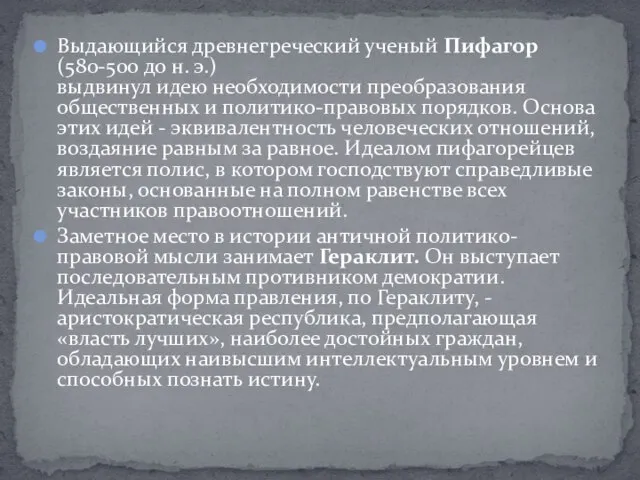 Выдающийся древнегреческий ученый Пифагор (580-500 до н. э.)
выдвинул идею необходимости преобразования общественных и политико-правовых порядков. Основа этих идей - эквивалентность человеческих отношений, воздаяние равным за равное. Идеалом пифагорейцев является полис, в котором господствуют справедливые законы, основанные на полном равенстве всех участников правоотношений.

Заметное место в истории античной политико-правовой мысли занимает Гераклит. Он выступает последовательным противником демократии. Идеальная форма правления, по Гераклиту, - аристократическая республика, предполагающая «власть лучших», наиболее достойных граждан, обладающих наивысшим интеллектуальным уровнем и способных познать истину.